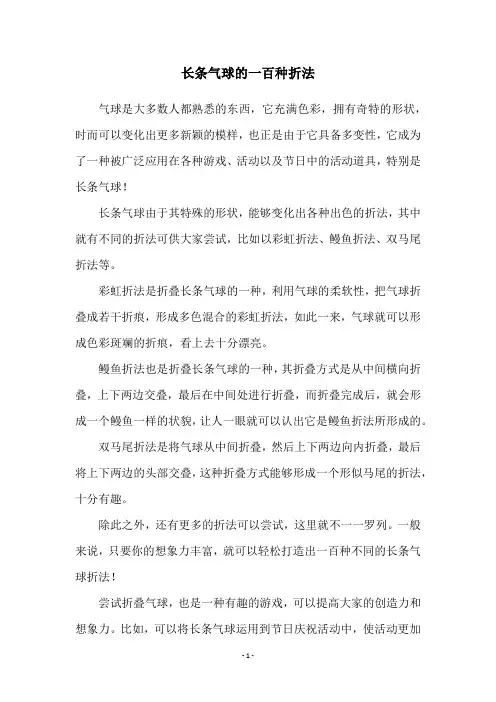 长条气球的一百种折法

气球是大多数人都熟悉的东西，它充满色彩，拥有奇特的形状，时而可以变化出更多新颖的模样，也正是由于它具备多变性，它成为了一种被广泛应用在各种游戏、活动以及节日中的活动道具，特别是长条气球！

长条气球由于其特殊的形状，能够变化出各种出色的折法，其中就有不同的折法可供大家尝试，比如以彩虹折法、鳗鱼折法、双马尾折法等。

彩虹折法是折叠长条气球的一种，利用气球的柔软性，把气球折叠成若干折痕，形成多色混合的彩虹折法，如此一来，气球就可以形成色彩斑斓的折痕，看上去十分漂亮。

鳗鱼折法也是折叠长条气球的一种，其折叠方式是从中间横向折叠，上下两边交叠，最后在中间处进行折叠，而折叠完成后，就会形成一个鳗鱼一样的状貌，让人一眼就可以认出它是鳗鱼折法所形成的。

双马尾折法是将气球从中间折叠，然后上下两边向内折叠，最后将上下两边的头部交叠，这种折叠方式能够形成一个形似马尾的折法，十分有趣。

除此之外，还有更多的折法可以尝试，这里就不一一罗列。一般来说，只要你的想象力丰富，就可以轻松打造出一百种不同的长条气球折法！

尝试折叠气球，也是一种有趣的游戏，可以提高大家的创造力和想象力。比如，可以将长条气球运用到节日庆祝活动中，使活动更加

- 1 -